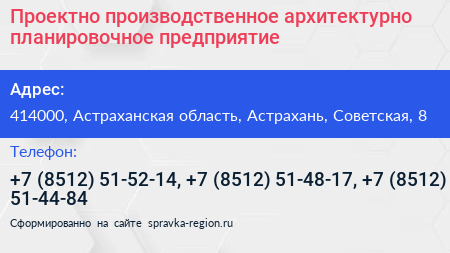 Проектно производственное архитектурно планировочное предприятие

Адрес:

414000, Астраханская область, Астрахань, Советская, 8

Телефон:

+7 (8512) 51-52-14, +7 (8512) 51-48-17, +7 (8512) 51-44-84

Сформированно на сайте spravka-region.ru